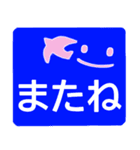 またね